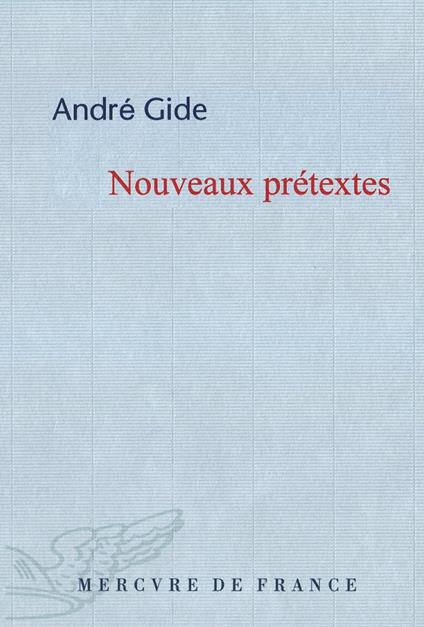 André Gide

Nouveaux prétextes

MERCVRE DE FRANCE